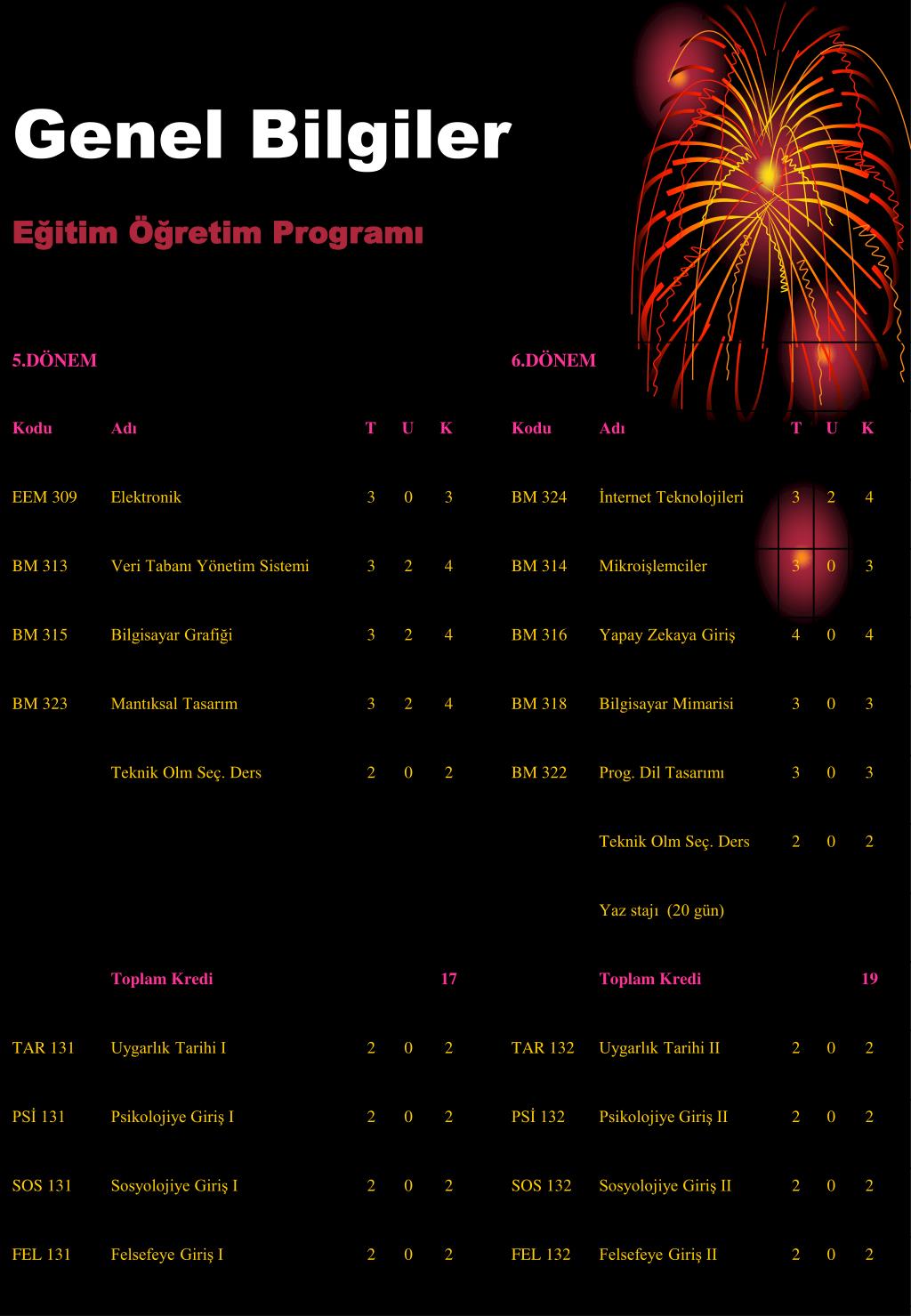 Genel Bilgiler

Eğitim Öğretim Programı

5.DÖNEM

| Kodu | Adı | T | U | K |
|---|---|---|---|---|
| EEM 309 | Elektronik | 3 | 0 | 3 |
| BM 313 | Veri Tabanı Yönetim Sistemi | 3 | 2 | 4 |
| BM 315 | Bilgisayar Grafiği | 3 | 2 | 4 |
| BM 323 | Mantıksal Tasarım | 3 | 2 | 4 |
| | Teknik Olm Seç. Ders | 2 | 0 | 2 |
| | Toplam Kredi | | | 17 |
| TAR 131 | Uygarlık Tarihi I | 2 | 0 | 2 |
| PSİ 131 | Psikolojiye Giriş I | 2 | 0 | 2 |
| SOS 131 | Sosyolojiye Giriş I | 2 | 0 | 2 |
| FEL 131 | Felsefeye Giriş I | 2 | 0 | 2 |

6.DÖNEM

| Kodu | Adı | T | U | K |
|---|---|---|---|---|
| BM 324 | İnternet Teknolojileri | 3 | 2 | 4 |
| BM 314 | Mikroişlemciler | 3 | 0 | 3 |
| BM 316 | Yapay Zekaya Giriş | 4 | 0 | 4 |
| BM 318 | Bilgisayar Mimarisi | 3 | 0 | 3 |
| BM 322 | Prog. Dil Tasarımı | 3 | 0 | 3 |
| | Teknik Olm Seç. Ders | 2 | 0 | 2 |
| | Yaz stajı (20 gün) | | | |
| | Toplam Kredi | | | 19 |
| TAR 132 | Uygarlık Tarihi II | 2 | 0 | 2 |
| PSİ 132 | Psikolojiye Giriş II | 2 | 0 | 2 |
| SOS 132 | Sosyolojiye Giriş II | 2 | 0 | 2 |
| FEL 132 | Felsefeye Giriş II | 2 | 0 | 2 |